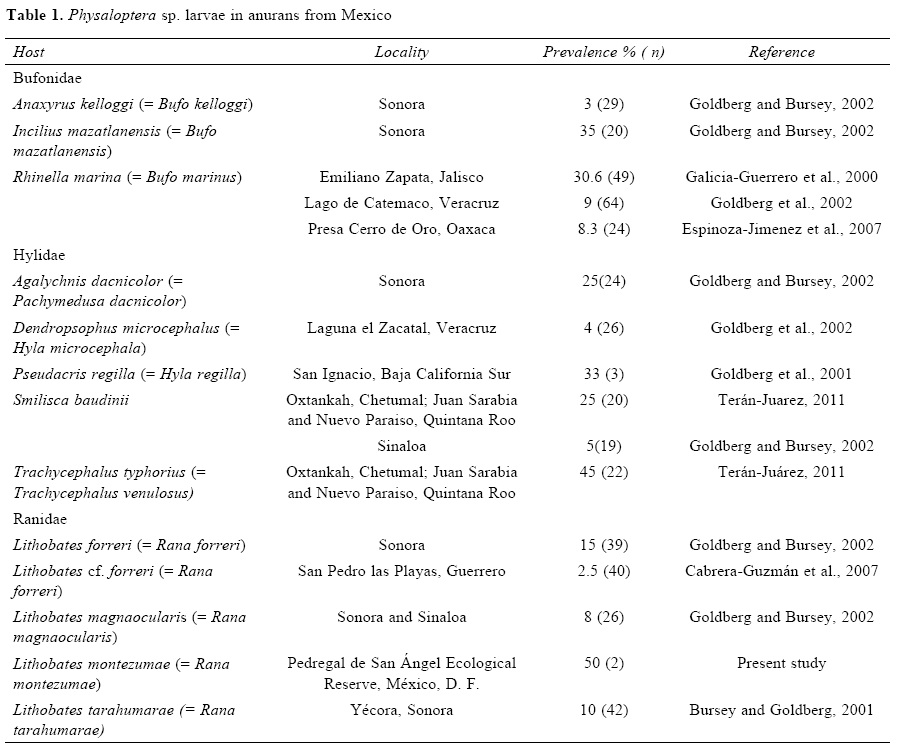 Table 1. Physaloptera sp. larvae in anurans from Mexico

| Host | Locality | Prevalence % ( n) | Reference |
|---|---|---|---|
| Bufonidae | | | |
| Anaxyrus kelloggi (= Bufo kelloggi) | Sonora | 3 (29) | Goldberg and Bursey, 2002 |
| Incilius mazatlanensis (= Bufo mazatlanensis) | Sonora | 35 (20) | Goldberg and Bursey, 2002 |
| Rhinella marina (= Bufo marinus) | Emiliano Zapata, Jalisco | 30.6 (49) | Galicia-Guerrero et al., 2000 |
| | Lago de Catemaco, Veracruz | 9 (64) | Goldberg et al., 2002 |
| | Presa Cerro de Oro, Oaxaca | 8.3 (24) | Espinoza-Jimenez et al., 2007 |
| Hylidae | | | |
| Agalychnis dacnicolor (= Pachymedusa dacnicolor) | Sonora | 25(24) | Goldberg and Bursey, 2002 |
| Dendropsophus microcephalus (= Hyla microcephala) | Laguna el Zacatal, Veracruz | 4 (26) | Goldberg et al., 2002 |
| Pseudacris regilla (= Hyla regilla) | San Ignacio, Baja California Sur | 33 (3) | Goldberg et al., 2001 |
| Smilisca baudinii | Oxtankah, Chetumal; Juan Sarabia and Nuevo Paraiso, Quintana Roo | 25 (20) | Terán-Juarez, 2011 |
| | Sinaloa | 5(19) | Goldberg and Bursey, 2002 |
| Trachycephalus typhorius (= Trachycephalus venulosus) | Oxtankah, Chetumal; Juan Sarabia and Nuevo Paraiso, Quintana Roo | 45 (22) | Terán-Juárez, 2011 |
| Ranidae | | | |
| Lithobates forreri (= Rana forreri) | Sonora | 15 (39) | Goldberg and Bursey, 2002 |
| Lithobates cf. forreri (= Rana forreri) | San Pedro las Playas, Guerrero | 2.5 (40) | Cabrera-Guzmán et al., 2007 |
| Lithobates magnaocularis (= Rana magnaocularis) | Sonora and Sinaloa | 8 (26) | Goldberg and Bursey, 2002 |
| Lithobates montezumae (= Rana montezumae) | Pedregal de San Ángel Ecological Reserve, México, D. F. | 50 (2) | Present study |
| Lithobates tarahumarae (= Rana tarahumarae) | Yécora, Sonora | 10 (42) | Bursey and Goldberg, 2001 |